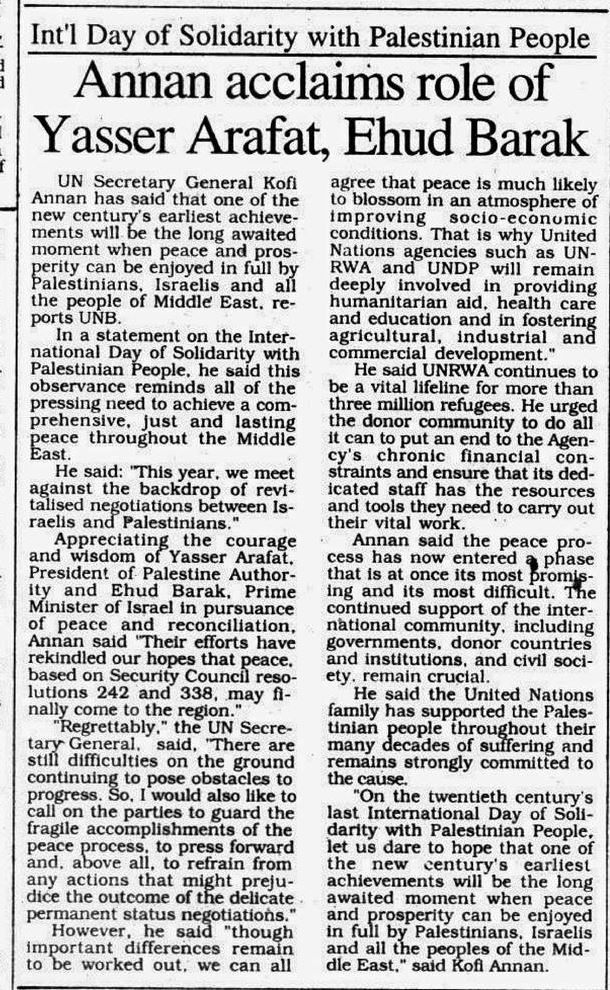 Int'l Day of Solidarity with Palestinian People

Annan acclaims role of Yasser Arafat, Ehud Barak

UN Secretary General Kofi Annan has said that one of the new century's earliest achievements will be the long awaited moment when peace and prosperity can be enjoyed in full by Palestinians, Israelis and all the people of Middle East, reports UNB.

In a statement on the International Day of Solidarity with Palestinian People, he said this observance reminds all of the pressing need to achieve a comprehensive, just and lasting peace throughout the Middle East.

He said: "This year, we meet against the backdrop of revitalised negotiations between Israelis and Palestinians."

Appreciating the courage and wisdom of Yasser Arafat, President of Palestine Authority and Ehud Barak, Prime Minister of Israel in pursuance of peace and reconciliation, Annan said "Their efforts have rekindled our hopes that peace, based on Security Council resolutions 242 and 338, may finally come to the region."

"Regrettably," the UN Secretary General, said, "There are still difficulties on the ground continuing to pose obstacles to progress. So, I would also like to call on the parties to guard the fragile accomplishments of the peace process, to press forward and, above all, to refrain from any actions that might prejudice the outcome of the delicate permanent status negotiations."

However, he said "though important differences remain to be worked out, we can all agree that peace is much likely to blossom in an atmosphere of improving socio-economic conditions. That is why United Nations agencies such as UNRWA and UNDP will remain deeply involved in providing humanitarian aid, health care and education and in fostering agricultural, industrial and commercial development."

He said UNRWA continues to be a vital lifeline for more than three million refugees. He urged the donor community to do all it can to put an end to the Agency's chronic financial constraints and ensure that its dedicated staff has the resources and tools they need to carry out their vital work.

Annan said the peace process has now entered a phase that is at once its most promising and its most difficult. The continued support of the international community, including governments, donor countries and institutions, and civil society, remain crucial.

He said the United Nations family has supported the Palestinian people throughout their many decades of suffering and remains strongly committed to the cause.

"On the twentieth century's last International Day of Solidarity with Palestinian People, let us dare to hope that one of the new century's earliest achievements will be the long awaited moment when peace and prosperity can be enjoyed in full by Palestinians, Israelis and all the peoples of the Middle East," said Kofi Annan.